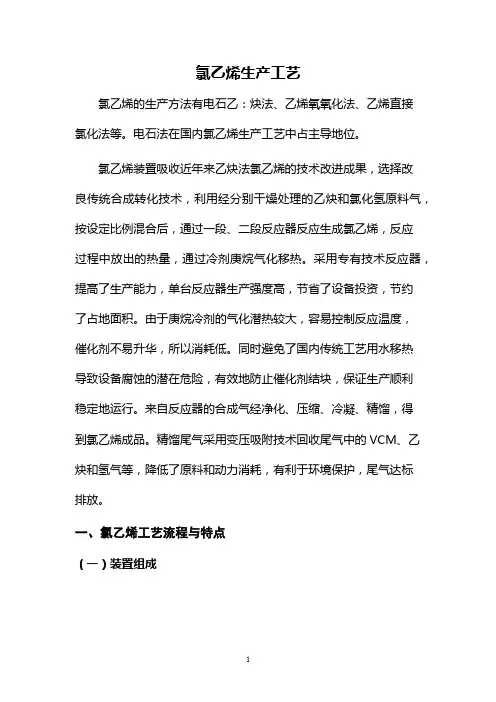 氯乙烯生产工艺

氯乙烯的生产方法有电石乙：炔法、乙烯氧氯化法、乙烯直接氯化法等。电石法在国内氯乙烯生产工艺中占主导地位。

氯乙烯装置吸收近年来乙炔法氯乙烯的技术改进成果，选择改良传统合成转化技术，利用经分别干燥处理的乙炔和氯化氢原料气，按设定比例混合后，通过一段、二段反应器反应生成氯乙烯，反应过程中放出的热量，通过冷剂庚烷气化移热。采用专有技术反应器，提高了生产能力，单台反应器生产强度高，节省了设备投资，节约了占地面积。由于庚烷冷剂的气化潜热较大，容易控制反应温度，催化剂不易升华，所以消耗低。同时避免了国内传统工艺用水移热导致设备腐蚀的潜在危险，有效地防止催化剂结块，保证生产顺利稳定地运行。来自反应器的合成气经净化、压缩、冷凝、精馏，得到氯乙烯成品。精馏尾气采用变压吸附技术回收尾气中的 VCM、乙炔和氢气等，降低了原料和动力消耗，有利于环境保护，尾气达标排放。

一、氯乙烯工艺流程与特点

（一）装置组成

1